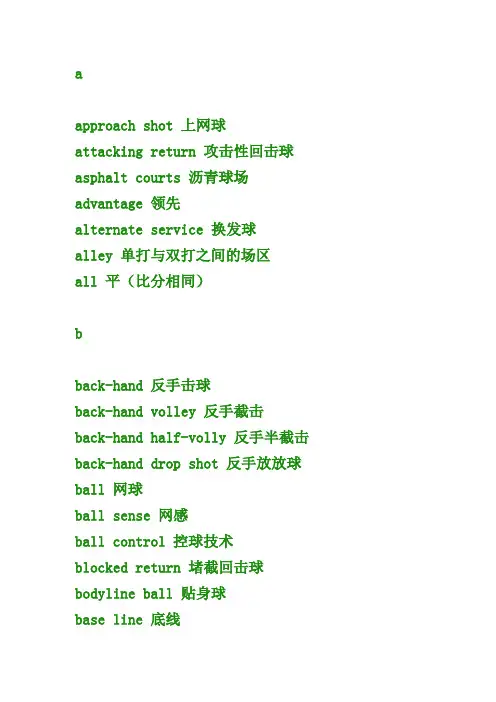 a

approach shot 上网球
attacking return 攻击性回击球
asphalt courts 沥青球场
advantage 领先
alternate service 换发球
alley 单打与双打之间的场区
all 平（比分相同）

b

back-hand 反手击球
back-hand volley 反手截击
back-hand half-volly 反手半截击
back-hand drop shot 反手放放球
ball 网球
ball sense 网感
ball control 控球技术
blocked return 堵截回击球
bodyline ball 贴身球
base line 底线